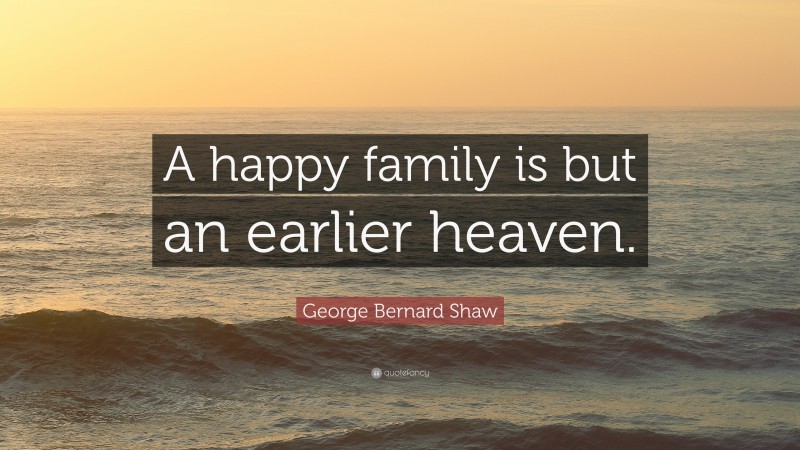 A happy family is but an earlier heaven.

George Bernard Shaw

quotefancy